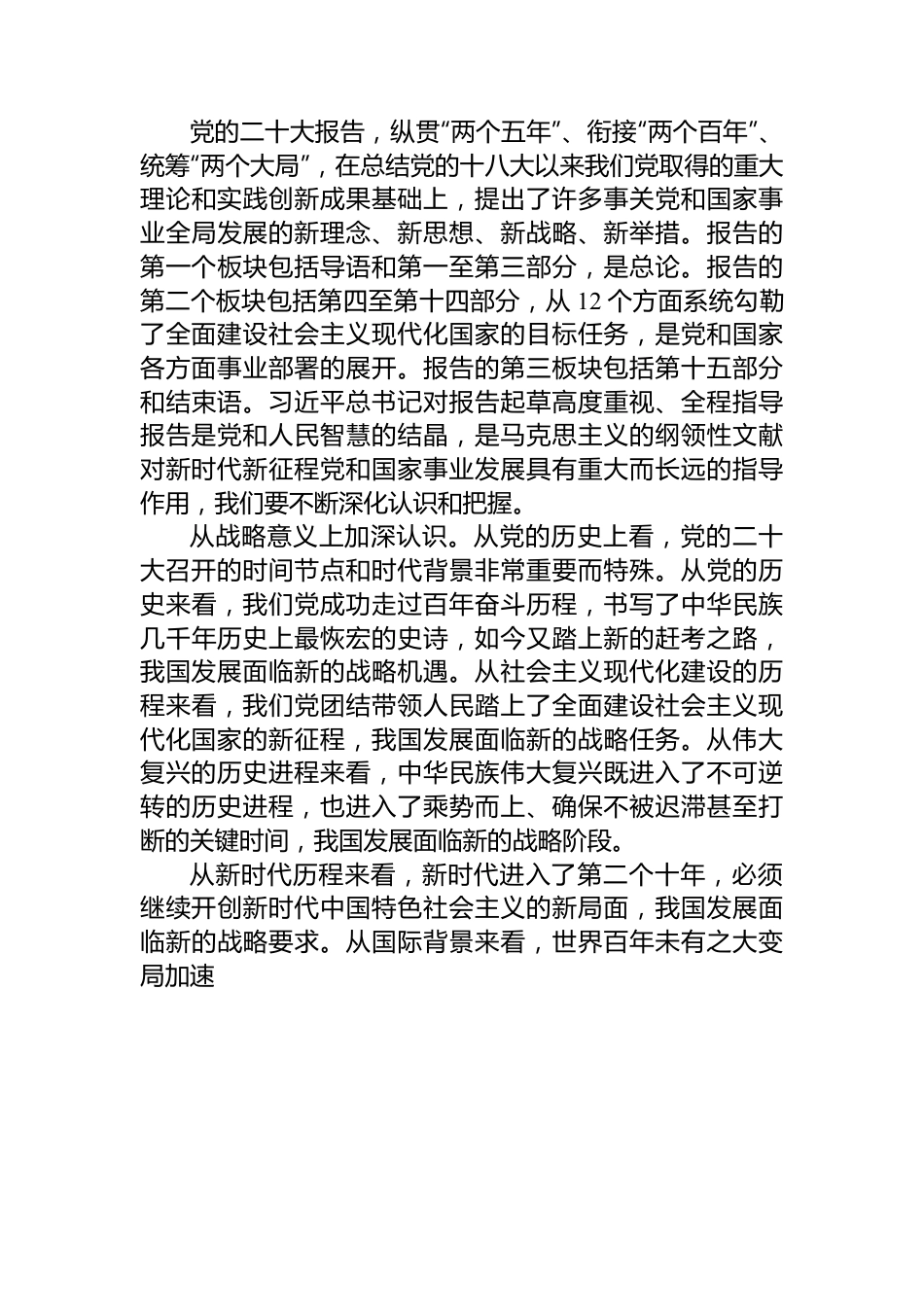 党的二十大报告，纵贯“两个五年”、衔接“两个百年”、统筹“两个大局”，在总结党的十八大以来我们党取得的重大理论和实践创新成果基础上，提出了许多事关党和国家事业全局发展的新理念、新思想、新战略、新举措。报告的第一个板块包括导语和第一至第三部分，是总论。报告的第二个板块包括第四至第十四部分，从 12 个方面系统勾勒了全面建设社会主义现代化国家的目标任务，是党和国家各方面事业部署的展开。报告的第三板块包括第十五部分和结束语。习近平总书记对报告起草高度重视、全程指导报告是党和人民智慧的结晶，是马克思主义的纲领性文献对新时代新征程党和国家事业发展具有重大而长远的指导作用，我们要不断深化认识和把握。

从战略意义上加深认识。从党的历史上看，党的二十大召开的时间节点和时代背景非常重要而特殊。从党的历史来看，我们党成功走过百年奋斗历程，书写了中华民族几千年历史上最恢宏的史诗，如今又踏上新的赶考之路，我国发展面临新的战略机遇。从社会主义现代化建设的历程来看，我们党团结带领人民踏上了全面建设社会主义现代化国家的新征程，我国发展面临新的战略任务。从伟大复兴的历史进程来看，中华民族伟大复兴既进入了不可逆转的历史进程，也进入了乘势而上、确保不被迟滞甚至打断的关键时间，我国发展面临新的战略阶段。

从新时代历程来看，新时代进入了第二个十年，必须继续开创新时代中国特色社会主义的新局面，我国发展面临新的战略要求。从国际背景来看，世界百年未有之大变局加速